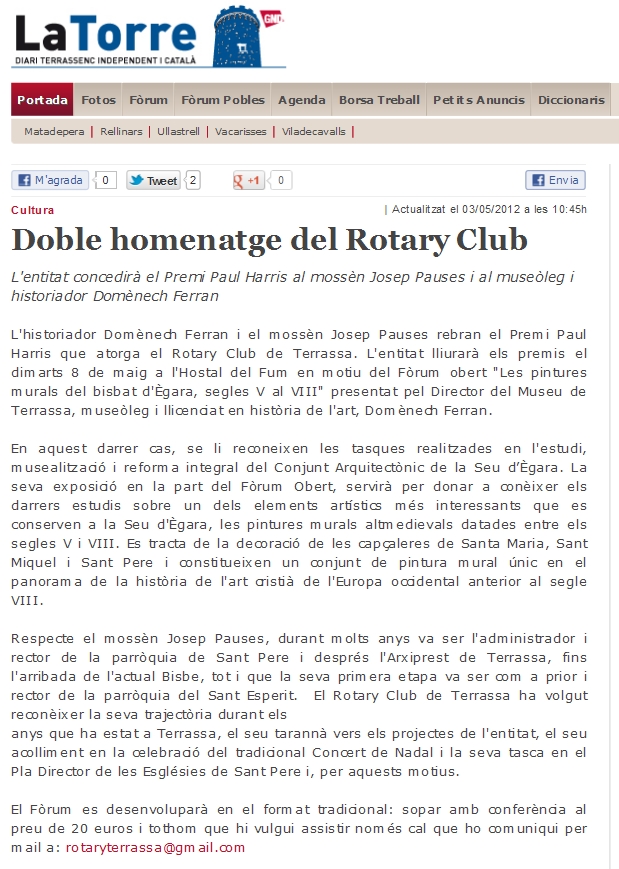 LaTorre
GMD
DIARI TERRASSENC INDEPENDENT I CATALÀ

Portada | Fotos | Fòrum | Fòrum Pobles | Agenda | Borsa Treball | Petits Anuncis | Diccionaris

Matadepera | Rellinars | Ullastrell | Vacarisses | Viladecavalls |

M'agrada 0 Tweet 2 +1 0 Envia

Cultura
| Actualitzat el 03/05/2012 a les 10:45h

Doble homenatge del Rotary Club

L'entitat concedirà el Premi Paul Harris al mossèn Josep Pauses i al museòleg i historiador Domènech Ferran

L'historiador Domènech Ferran i el mossèn Josep Pauses rebran el Premi Paul Harris que atorga el Rotary Club de Terrassa. L'entitat lliurarà els premis el dimarts 8 de maig a l'Hostal del Fum en motiu del Fòrum obert "Les pintures murals del bisbat d'Ègara, segles V al VIII" presentat pel Director del Museu de Terrassa, museòleg i llicenciat en història de l'art, Domènech Ferran.

En aquest darrer cas, se li reconeixen les tasques realitzades en l'estudi, musealització i reforma integral del Conjunt Arquitectònic de la Seu d'Ègara. La seva exposició en la part del Fòrum Obert, servirà per donar a conèixer els darrers estudis sobre un dels elements artístics més interessants que es conserven a la Seu d'Ègara, les pintures murals altmedievals datades entre els segles V i VIII. Es tracta de la decoració de les capçaleres de Santa Maria, Sant Miquel i Sant Pere i constitueixen un conjunt de pintura mural únic en el panorama de la història de l'art cristià de l'Europa occidental anterior al segle VIII.

Respecte el mossèn Josep Pauses, durant molts anys va ser l'administrador i rector de la parròquia de Sant Pere i després l'Arxiprest de Terrassa, fins l'arribada de l'actual Bisbe, tot i que la seva primera etapa va ser com a prior i rector de la parròquia del Sant Esperit. El Rotary Club de Terrassa ha volgut reconèixer la seva trajectòria durant els
anys que ha estat a Terrassa, el seu tarannà vers els projectes de l'entitat, el seu acolliment en la celebració del tradicional Concert de Nadal i la seva tasca en el Pla Director de les Esglésies de Sant Pere i, per aquests motius.

El Fòrum es desenvoluparà en el format tradicional: sopar amb conferència al preu de 20 euros i tothom que hi vulgui assistir només cal que ho comuniqui per mail a: rotaryterrassa@gmail.com